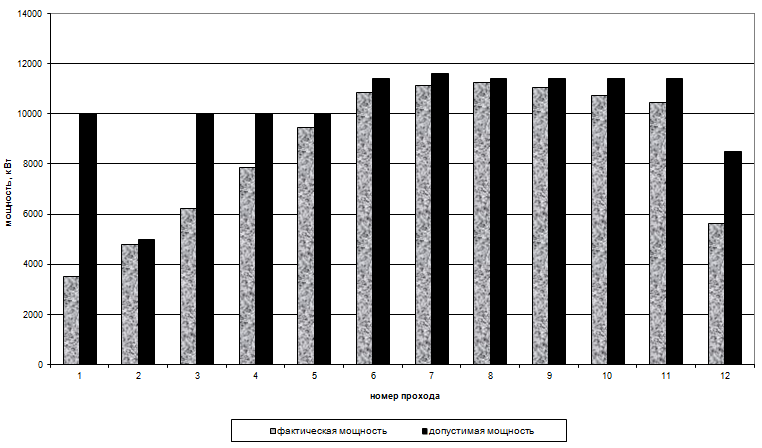 14000
12000
10000
8000
6000
4000
2000
0

мощность, кВт

1 2 3 4 5 6 7 8 9 10 11 12

номер прохода

фактическая мощность
допустимая мощность